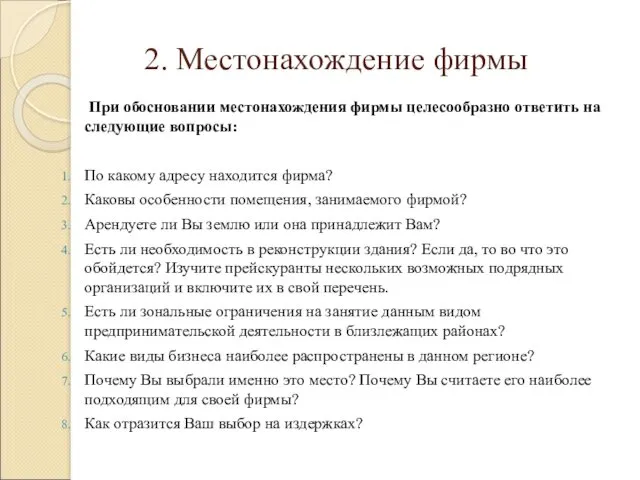 2. Местонахождение фирмы

При обосновании местонахождения фирмы целесообразно ответить на следующие вопросы:

1. По какому адресу находится фирма?
2. Каковы особенности помещения, занимаемого фирмой?
3. Арендуете ли Вы землю или она принадлежит Вам?
4. Есть ли необходимость в реконструкции здания? Если да, то во что это обойдется? Изучите прейскуранты нескольких возможных подрядных организаций и включите их в свой перечень.
5. Есть ли зональные ограничения на занятие данным видом предпринимательской деятельности в близлежащих районах?
6. Какие виды бизнеса наиболее распространены в данном регионе?
7. Почему Вы выбрали именно это место? Почему Вы считаете его наиболее подходящим для своей фирмы?
8. Как отразится Ваш выбор на издержках?